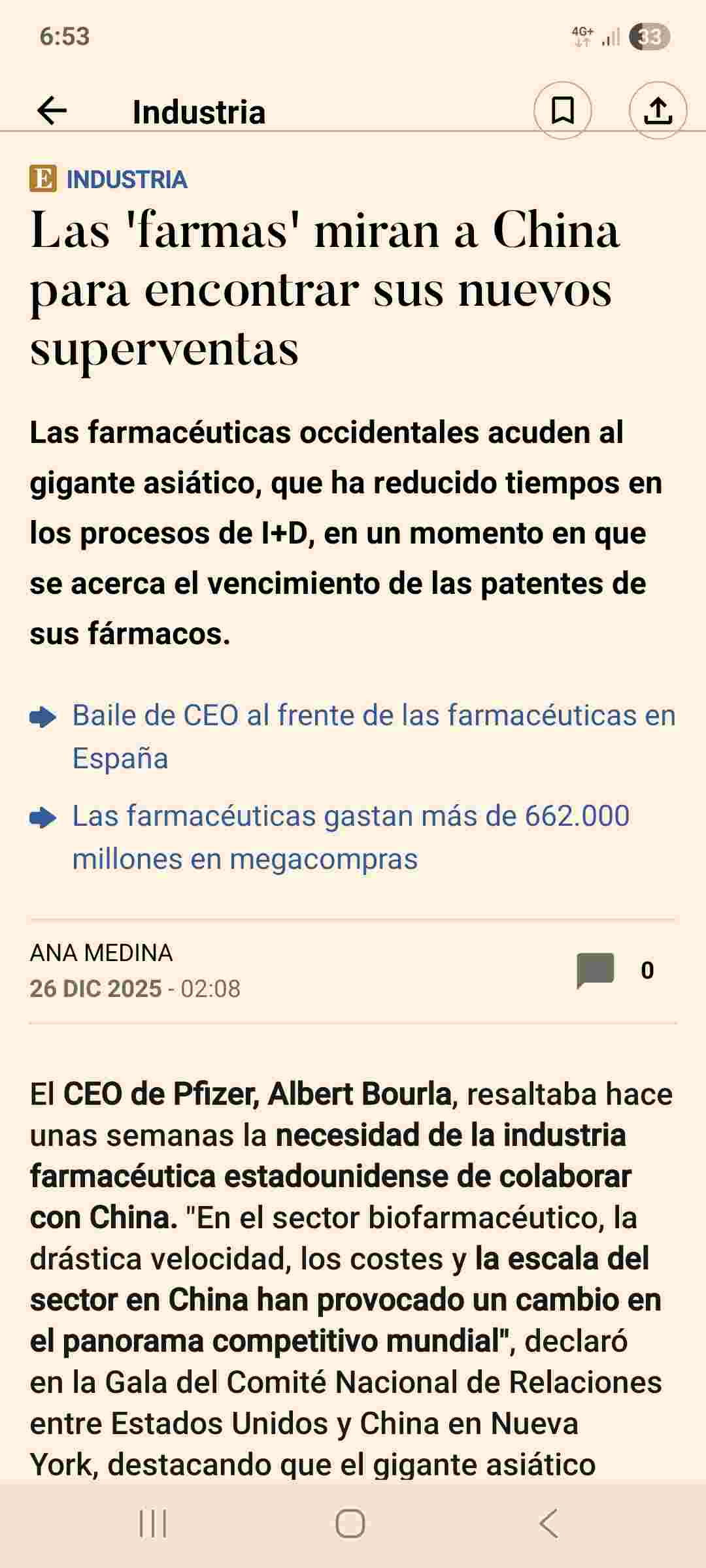 6:53

4G+ 33

Industria

E INDUSTRIA

Las 'farmas' miran a China para encontrar sus nuevos superventas

Las farmacéuticas occidentales acuden al gigante asiático, que ha reducido tiempos en los procesos de I+D, en un momento en que se acerca el vencimiento de las patentes de sus fármacos.

Baile de CEO al frente de las farmacéuticas en España

Las farmacéuticas gastan más de 662.000 millones en megacompras

ANA MEDINA
26 DIC 2025 - 02:08

0

El CEO de Pfizer, Albert Bourla, resaltaba hace unas semanas la necesidad de la industria farmacéutica estadounidense de colaborar con China. "En el sector biofarmacéutico, la drástica velocidad, los costes y la escala del sector en China han provocado un cambio en el panorama competitivo mundial", declaró en la Gala del Comité Nacional de Relaciones entre Estados Unidos y China en Nueva York, destacando que el gigante asiático